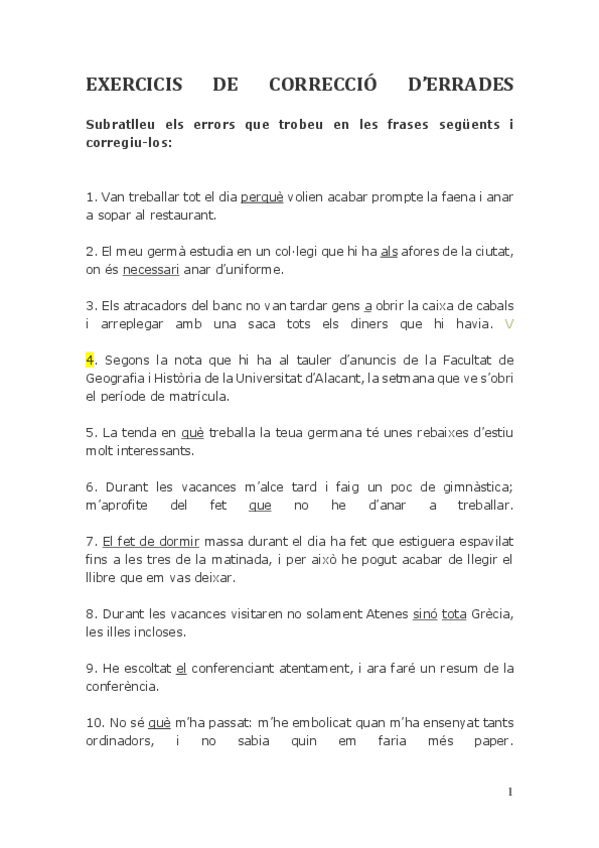 EXERCICIS DE CORRECCIÓ D'ERRADES

Subratlleu els errors que trobeu en les frases següents i corregiu-los:

1. Van treballar tot el dia perquè volien acabar prompte la faena i anar a sopar al restaurant.

2. El meu germà estudia en un col·legi que hi ha als afores de la ciutat, on és necessari anar d'uniforme.

3. Els atracadors del banc no van tardar gens a obrir la caixa de cabals i arreplegar amb una saca tots els diners que hi havia. V

4. Segons la nota que hi ha al tauler d'anuncis de la Facultat de Geografia i Història de la Universitat d'Alacant, la setmana que ve s'obri el període de matrícula.

5. La tenda en què treballa la teua germana té unes rebaixes d'estiu molt interessants.

6. Durant les vacances m'alce tard i faig un poc de gimnàstica; m'aprofite del fet que no he d'anar a treballar.

7. El fet de dormir massa durant el dia ha fet que estiguera espavilat fins a les tres de la matinada, i per això he pogut acabar de llegir el llibre que em vas deixar.

8. Durant les vacances visitaren no solament Atenes sinó tota Grècia, les illes incloses.

9. He escoltat el conferenciant atentament, i ara faré un resum de la conferència.

10. No sé què m'ha passat: m'he embolicat quan m'ha ensenyat tants ordinadors, i no sabia quin em faria més paper.

1